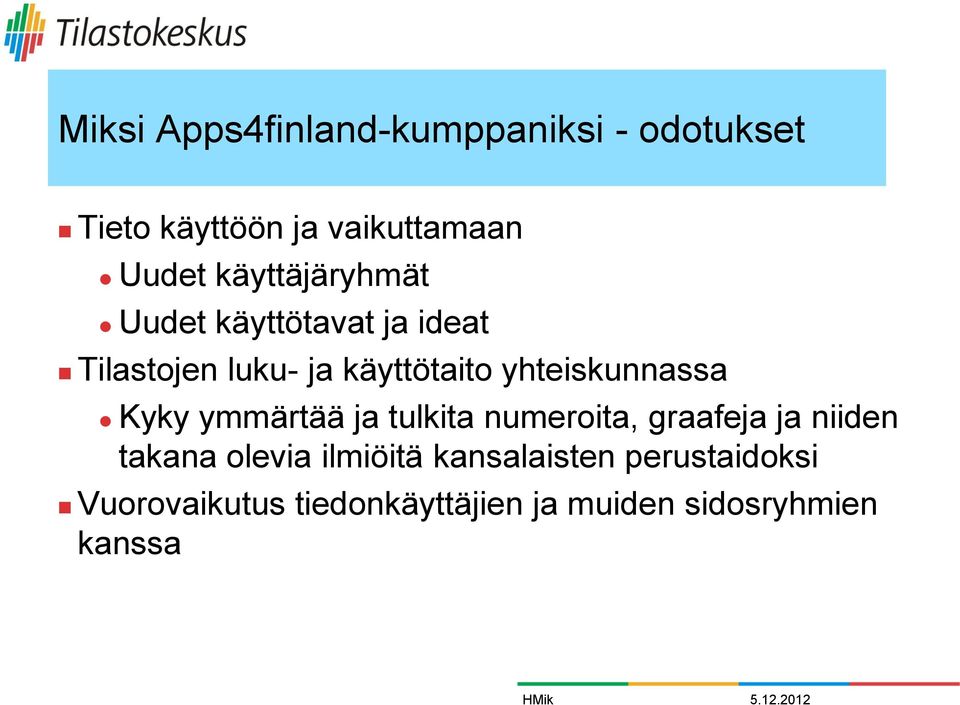 Tilastokeskus

Miksi Apps4finland-kumppaniksi - odotukset

Tieto käyttöön ja vaikuttamaan

Uudet käyttäjäryhmät

Uudet käyttötavat ja ideat

Tilastojen luku- ja käyttötaito yhteiskunnassa

Kyky ymmärtää ja tulkita numeroita, graafeja ja niiden takana olevia ilmiöitä kansalaisten perustaidoksi

Vuorovaikutus tiedonkäyttäjien ja muiden sidosryhmien kanssa

HMik 5.12.2012